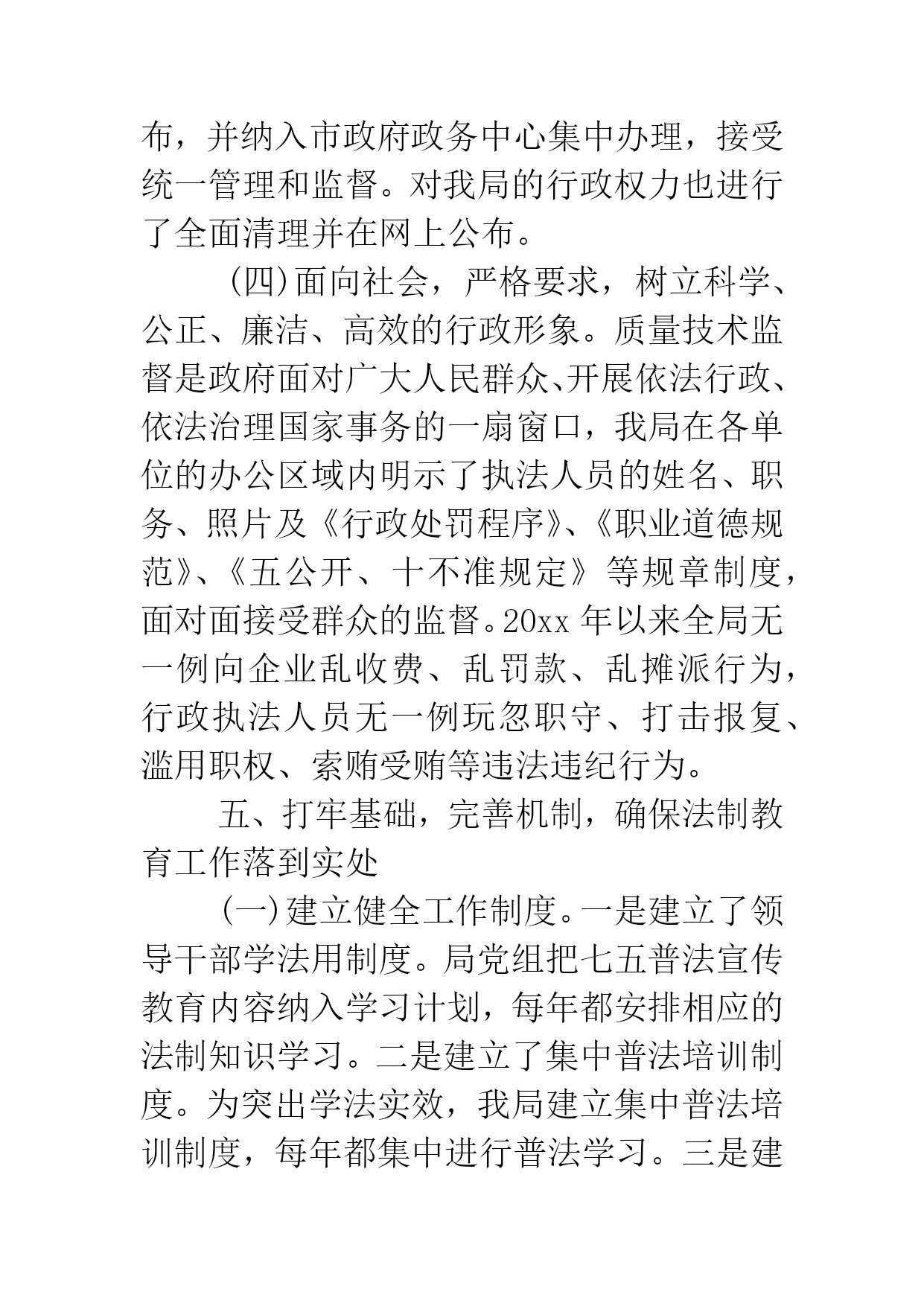 布，并纳入市政府政务中心集中办理，接受统一管理和监督。对我局的行政权力也进行了全面清理并在网上公布。

(四)面向社会，严格要求，树立科学、公正、廉洁、高效的行政形象。质量技术监督是政府面对广大人民群众、开展依法行政、依法治理国家事务的一扇窗口，我局在各单位的办公区域内明示了执法人员的姓名、职务、照片及《行政处罚程序》、《职业道德规范》、《五公开、十不准规定》等规章制度，面对面接受群众的监督。20xx 年以来全局无一例向企业乱收费、乱罚款、乱摊派行为，行政执法人员无一例玩忽职守、打击报复、滥用职权、索贿受贿等违法违纪行为。

五、打牢基础，完善机制，确保法制教育工作落到实处

(一)建立健全工作制度。一是建立了领导干部学法用制度。局党组把七五普法宣传教育内容纳入学习计划，每年都安排相应的法制知识学习。二是建立了集中普法培训制度。为突出学法实效，我局建立集中普法培训制度，每年都集中进行普法学习。三是建